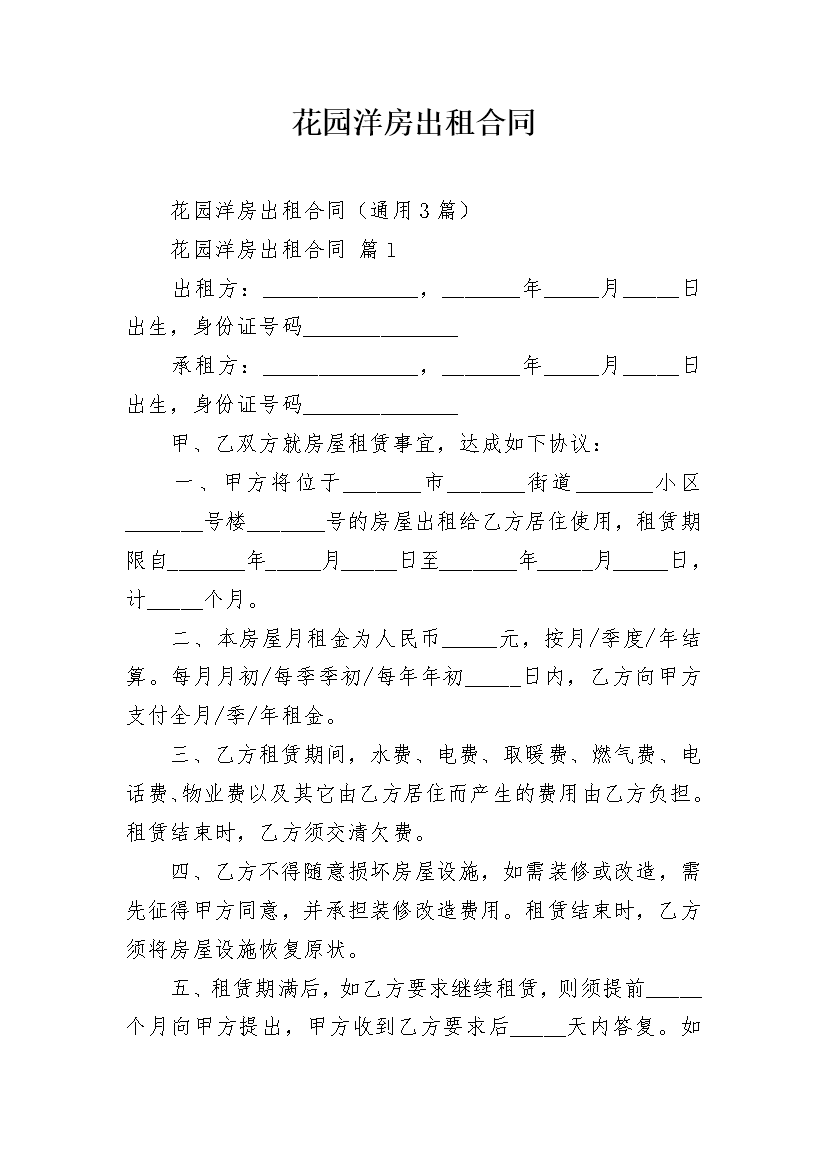 花园洋房出租合同

花园洋房出租合同（通用3篇）

花园洋房出租合同 篇1

出租方：______________，_______年_____月_____日出生，身份证号码______________

承租方：______________，_______年_____月_____日出生，身份证号码______________

甲、乙双方就房屋租赁事宜，达成如下协议：

一、甲方将位于_______市_______街道_______小区_______号楼_______号的房屋出租给乙方居住使用，租赁期限自_______年_____月_____日至_______年_____月_____日，计_____个月。

二、本房屋月租金为人民币_____元，按月/季度/年结算。每月月初/每季季初/每年年初_____日内，乙方向甲方支付全月/季/年租金。

三、乙方租赁期间，水费、电费、取暖费、燃气费、电话费、物业费以及其它由乙方居住而产生的费用由乙方负担。租赁结束时，乙方须交清欠费。

四、乙方不得随意损坏房屋设施，如需装修或改造，需先征得甲方同意，并承担装修改造费用。租赁结束时，乙方须将房屋设施恢复原状。

五、租赁期满后，如乙方要求继续租赁，则须提前_____个月向甲方提出，甲方收到乙方要求后_____天内答复。如